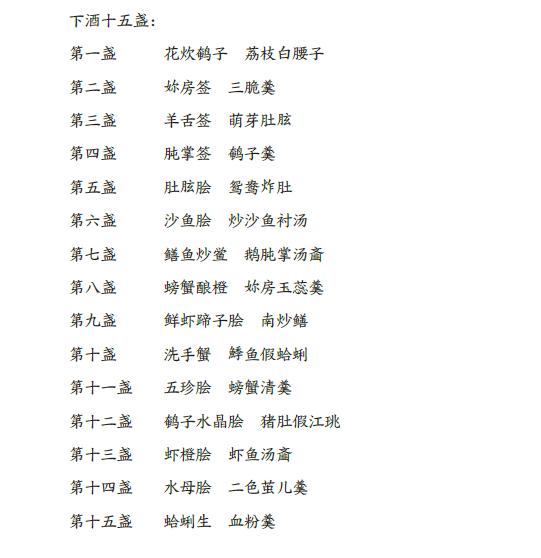 下酒十五盏：

第一盏 花炊鹌子 荔枝白腰子

第二盏 妳房签 三脆羹

第三盏 羊舌签 萌芽肚胘

第四盏 肫掌签 鹌子羹

第五盏 肚胘脍 鸳鸯炸肚

第六盏 沙鱼脍 炒沙鱼衬汤

第七盏 鳝鱼炒鲎 鹅肫掌汤齑

第八盏 螃蟹酿橙 妳房玉蕊羹

第九盏 鲜虾蹄子脍 南炒鳝

第十盏 洗手蟹 鯚鱼假蛤蜊

第十一盏 五珍脍 螃蟹清羹

第十二盏 鹌子水晶脍 猪肚假江珧

第十三盏 虾橙脍 虾鱼汤齑

第十四盏 水母脍 二色茧儿羹

第十五盏 蛤蜊生 血粉羹